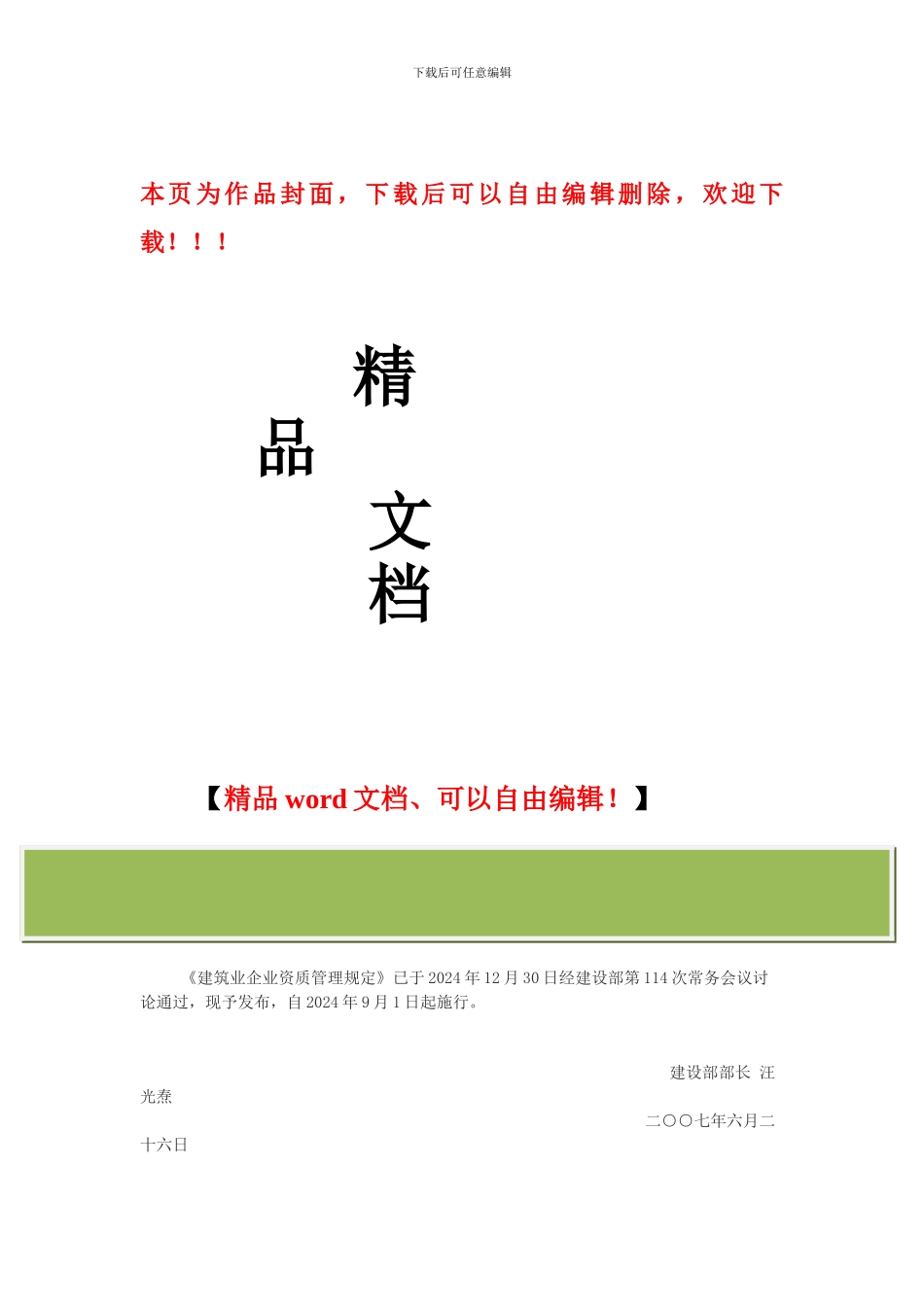 下载后可任意编辑

本页为作品封面，下载后可以自由编辑删除，欢迎下载！！！

精

品

文

档

【精品word文档、可以自由编辑！】

《建筑业企业资质管理规定》已于2024年12月30日经建设部第114次常务会议讨论通过，现予发布，自2024年9月1日起施行。

建设部部长 汪光焘

二〇〇七年六月二十六日